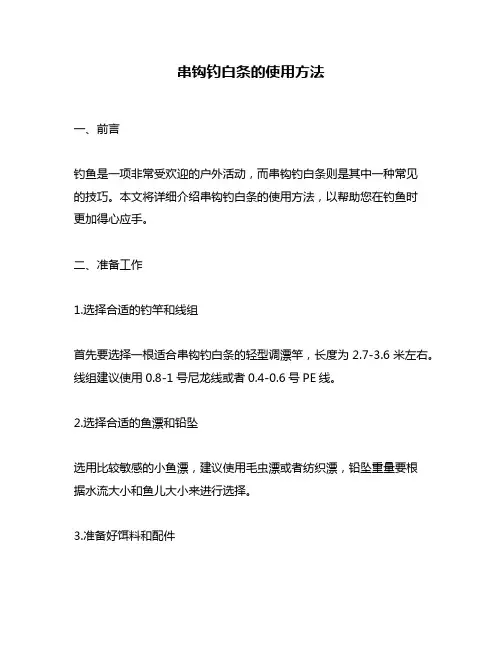 串钩钓白条的使用方法

一、前言

钓鱼是一项非常受欢迎的户外活动，而串钩钓白条则是其中一种常见的技巧。本文将详细介绍串钩钓白条的使用方法，以帮助您在钓鱼时更加得心应手。

二、准备工作

1.选择合适的钓竿和线组

首先要选择一根适合串钩钓白条的轻型调漂竿，长度为 2.7-3.6 米左右。线组建议使用 0.8-1 号尼龙线或者 0.4-0.6 号 PE 线。

2.选择合适的鱼漂和铅坠

选用比较敏感的小鱼漂，建议使用毛虫漂或者纺织漂，铅坠重量要根据水流大小和鱼儿大小来进行选择。

3.准备好饵料和配件